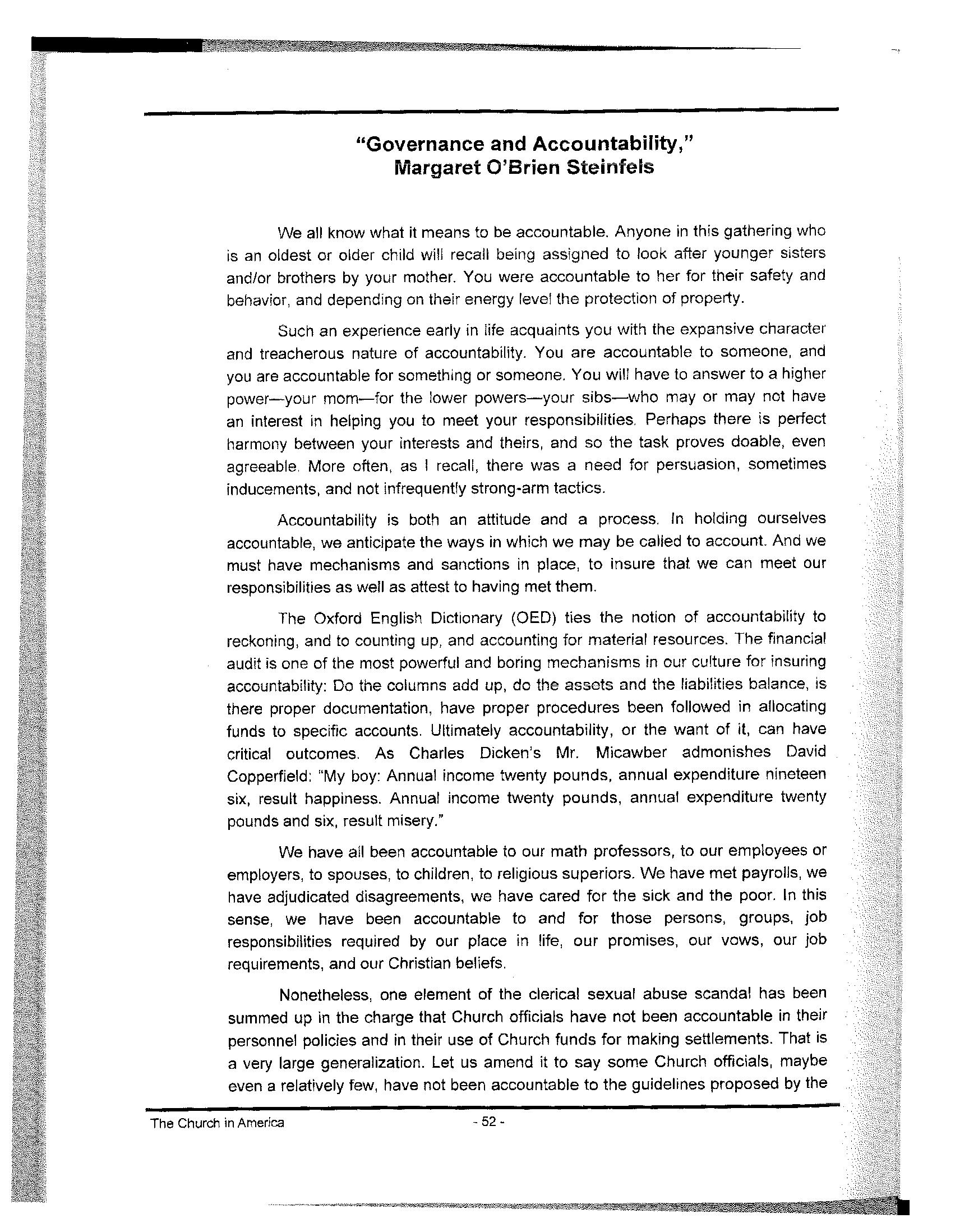 "Governance and Accountability,"
Margaret O'Brien Steinfels

We all know what it means to be accountable. Anyone in this gathering who is an oldest or older child will recall being assigned to look after younger sisters and/or brothers by your mother. You were accountable to her for their safety and behavior, and depending on their energy level the protection of property.

Such an experience early in life acquaints you with the expansive character and treacherous nature of accountability. You are accountable to someone, and you are accountable for something or someone. You will have to answer to a higher power—your mom—for the lower powers—your sibs—who may or may not have an interest in helping you to meet your responsibilities. Perhaps there is perfect harmony between your interests and theirs, and so the task proves doable, even agreeable. More often, as I recall, there was a need for persuasion, sometimes inducements, and not infrequently strong-arm tactics.

Accountability is both an attitude and a process. In holding ourselves accountable, we anticipate the ways in which we may be called to account. And we must have mechanisms and sanctions in place, to insure that we can meet our responsibilities as well as attest to having met them.

The Oxford English Dictionary (OED) ties the notion of accountability to reckoning, and to counting up, and accounting for material resources. The financial audit is one of the most powerful and boring mechanisms in our culture for insuring accountability: Do the columns add up, do the assets and the liabilities balance, is there proper documentation, have proper procedures been followed in allocating funds to specific accounts. Ultimately accountability, or the want of it, can have critical outcomes. As Charles Dicken's Mr. Micawber admonishes David Copperfield: "My boy: Annual income twenty pounds, annual expenditure nineteen six, result happiness. Annual income twenty pounds, annual expenditure twenty pounds and six, result misery."

We have all been accountable to our math professors, to our employees or employers, to spouses, to children, to religious superiors. We have met payrolls, we have adjudicated disagreements, we have cared for the sick and the poor. In this sense, we have been accountable to and for those persons, groups, job responsibilities required by our place in life, our promises, our vows, our job requirements, and our Christian beliefs.

Nonetheless, one element of the clerical sexual abuse scandal has been summed up in the charge that Church officials have not been accountable in their personnel policies and in their use of Church funds for making settlements. That is a very large generalization. Let us amend it to say some Church officials, maybe even a relatively few, have not been accountable to the guidelines proposed by the

The Church in America - 52 -